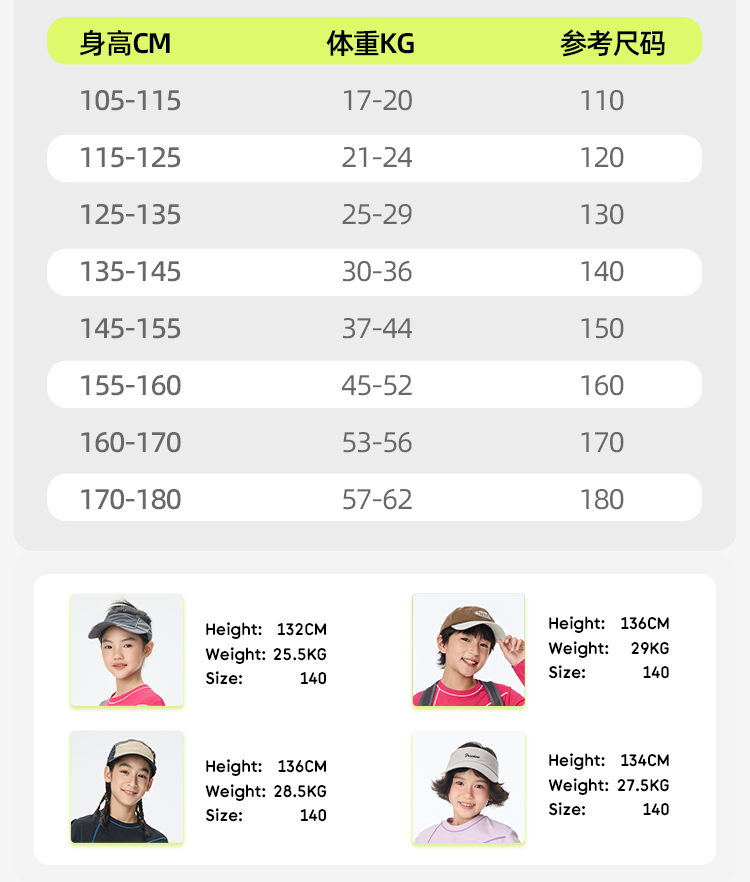 | 身高CM | 体重KG | 参考尺码 |
|---|---|---|
| 105-115 | 17-20 | 110 |
| 115-125 | 21-24 | 120 |
| 125-135 | 25-29 | 130 |
| 135-145 | 30-36 | 140 |
| 145-155 | 37-44 | 150 |
| 155-160 | 45-52 | 160 |
| 160-170 | 53-56 | 170 |
| 170-180 | 57-62 | 180 |

Height: 132CM
Weight: 25.5KG
Size: 140

Height: 136CM
Weight: 28.5KG
Size: 140

Height: 136CM
Weight: 29KG
Size: 140

Height: 134CM
Weight: 27.5KG
Size: 140